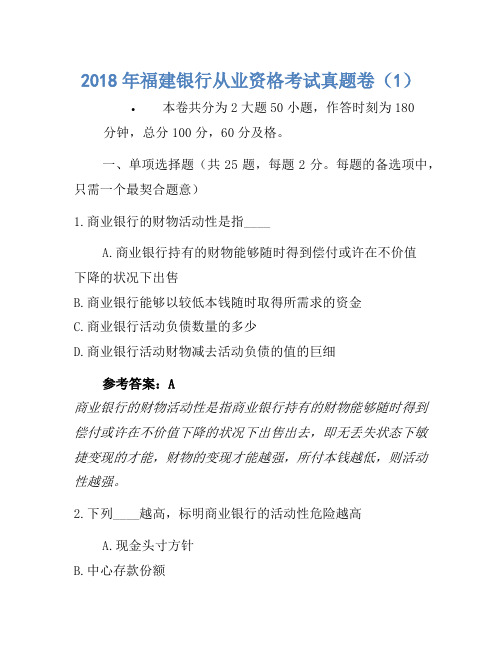 2018 年福建银行从业资格考试真题卷（1）

• 本卷共分为 2 大题 50 小题，作答时刻为 180 分钟，总分 100 分，60 分及格。

一、单项选择题（共 25 题，每题 2 分。每题的备选项中，只需一个最契合题意）

1.商业银行的财物活动性是指____

A.商业银行持有的财物能够随时得到偿付或许在不价值下降的状况下出售

B.商业银行能够以较低本钱随时取得所需求的资金

C.商业银行活动负债数量的多少

D.商业银行活动财物减去活动负债的值的巨细

参考答案：A

商业银行的财物活动性是指商业银行持有的财物能够随时得到偿付或许在不价值下降的状况下出售出去，即无丢失状态下敏捷变现的才能，财物的变现才能越强，所付本钱越低，则活动性越强。

2.下列____越高，标明商业银行的活动性危险越高

A.现金头寸方针

B.中心存款份额